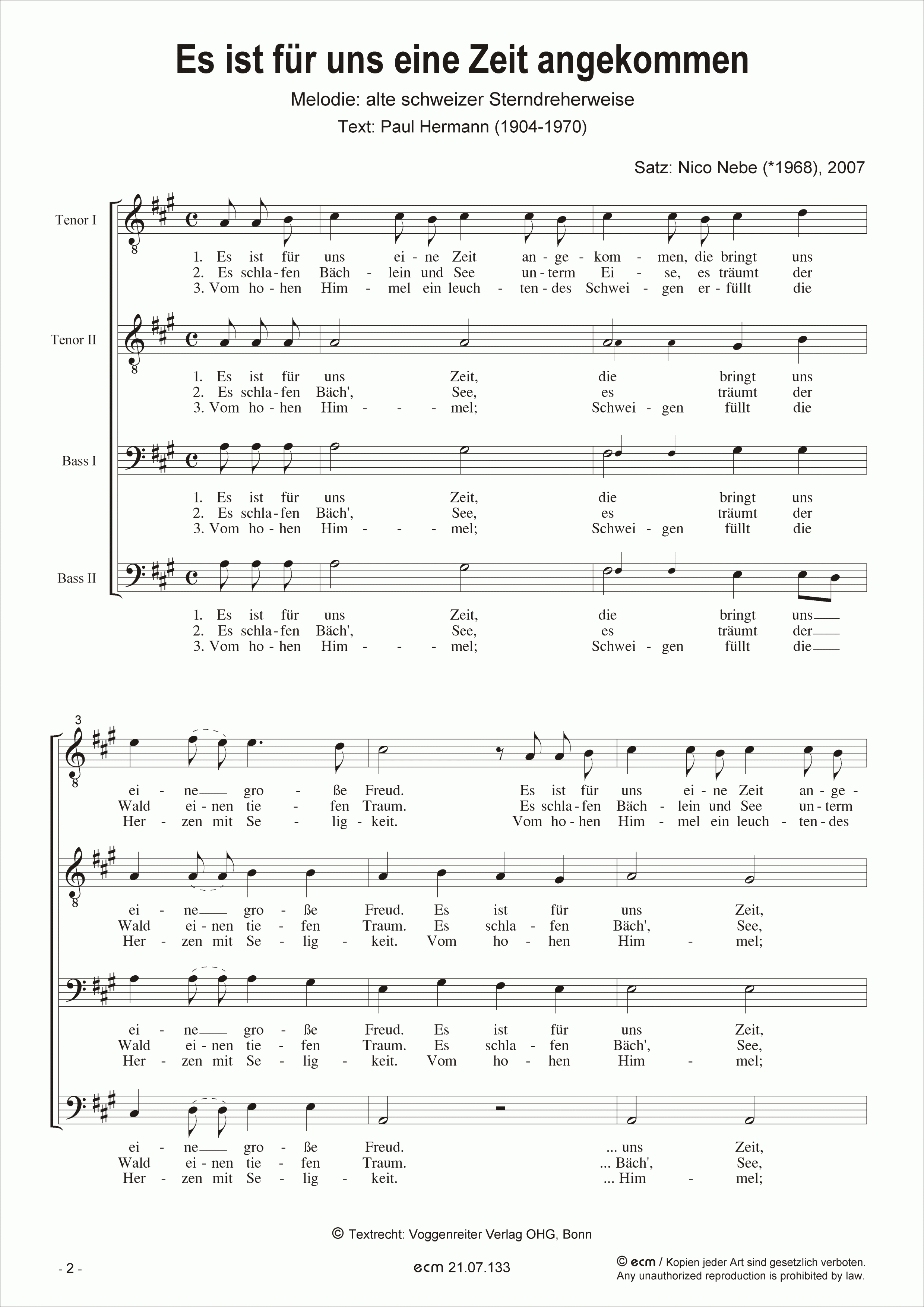 Es ist für uns eine Zeit angekommen

Melodie: alte schweizer Sterndreherweise

Text: Paul Hermann (1904-1970)

Satz: Nico Nebe (*1968), 2007

Tenor I

1. Es ist für uns ei - ne Zeit an - ge - kom - men, die bringt uns
2. Es schla - fen Bäch - lein und See un - term Ei - se, es träumt der
3. Vom ho - hen Him - mel ein leuch - ten - des Schwei - gen er - füllt die

Tenor II

1. Es ist für uns Zeit, die bringt uns
2. Es schla - fen Bäch', See, es träumt der
3. Vom ho - hen Him - - - mel; Schwei - gen füllt die

Bass I

1. Es ist für uns Zeit, die bringt uns
2. Es schla - fen Bäch', See, es träumt der
3. Vom ho - hen Him - - - mel; Schwei - gen füllt die

Bass II

1. Es ist für uns Zeit, die bringt uns
2. Es schla - fen Bäch', See, es träumt der
3. Vom ho - hen Him - - - mel; Schwei - gen füllt die

3

ei - ne gro - ße Freud. Es ist für uns ei - ne Zeit an - ge -
Wald ei - nen tie - fen Traum. Es schla - fen Bäch - lein und See un - term
Her - zen mit Se - lig - keit. Vom ho - hen Him - mel ein leuch - ten - des

ei - ne gro - ße Freud. Es ist für uns Zeit,
Wald ei - nen tie - fen Traum. Es schla - fen Bäch', See,
Her - zen mit Se - lig - keit. Vom ho - hen Him - mel;

ei - ne gro - ße Freud. Es ist für uns Zeit,
Wald ei - nen tie - fen Traum. Es schla - fen Bäch', See,
Her - zen mit Se - lig - keit. Vom ho - hen Him - mel;

ei - ne gro - ße Freud. ... uns Zeit,
Wald ei - nen tie - fen Traum. ... Bäch', See,
Her - zen mit Se - lig - keit. ... Him - mel;

© Textrecht: Voggenreiter Verlag OHG, Bonn

- 2 -

ecm 21.07.133

© ecm / Kopien jeder Art sind gesetzlich verboten.
Any unauthorized reproduction is prohibited by law.